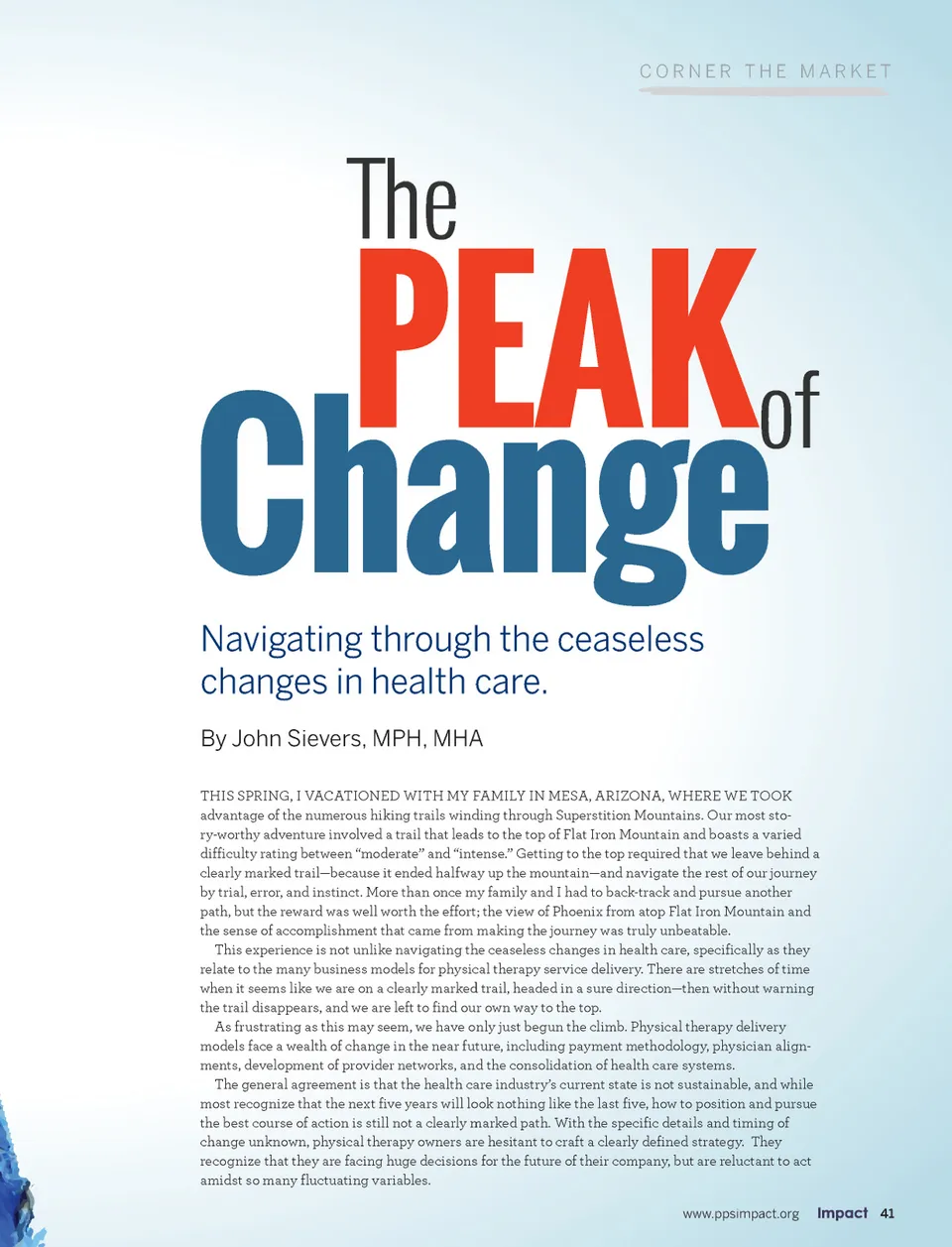 CORNER THE MARKET

The
PEAK
of
Change

Navigating through the ceaseless changes in health care.

By John Sievers, MPH, MHA

THIS SPRING, I VACATIONED WITH MY FAMILY IN MESA, ARIZONA, WHERE WE TOOK advantage of the numerous hiking trails winding through Superstition Mountains. Our most story-worthy adventure involved a trail that leads to the top of Flat Iron Mountain and boasts a varied difficulty rating between "moderate" and "intense." Getting to the top required that we leave behind a clearly marked trail—because it ended halfway up the mountain—and navigate the rest of our journey by trial, error, and instinct. More than once my family and I had to back-track and pursue another path, but the reward was well worth the effort; the view of Phoenix from atop Flat Iron Mountain and the sense of accomplishment that came from making the journey was truly unbeatable.

This experience is not unlike navigating the ceaseless changes in health care, specifically as they relate to the many business models for physical therapy service delivery. There are stretches of time when it seems like we are on a clearly marked trail, headed in a sure direction—then without warning the trail disappears, and we are left to find our own way to the top.

As frustrating as this may seem, we have only just begun the climb. Physical therapy delivery models face a wealth of change in the near future, including payment methodology, physician alignments, development of provider networks, and the consolidation of health care systems.

The general agreement is that the health care industry's current state is not sustainable, and while most recognize that the next five years will look nothing like the last five, how to position and pursue the best course of action is still not a clearly marked path. With the specific details and timing of change unknown, physical therapy owners are hesitant to craft a clearly defined strategy. They recognize that they are facing huge decisions for the future of their company, but are reluctant to act amidst so many fluctuating variables.

www.ppsimpact.org Impact 41